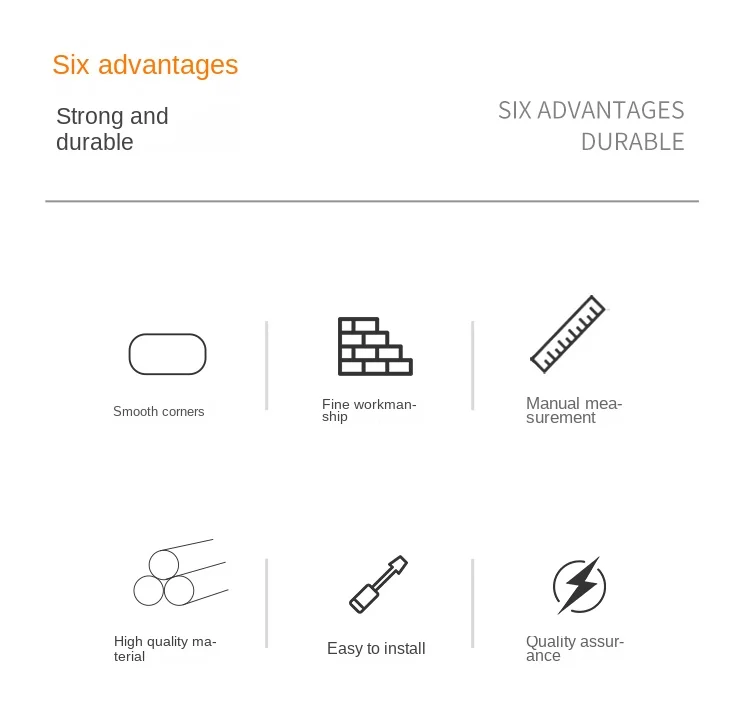 Six advantages

Strong and durable

SIX ADVANTAGES
DURABLE

Smooth corners

Fine workmanship

Manual measurement

High quality material

Easy to install

Quality assurance